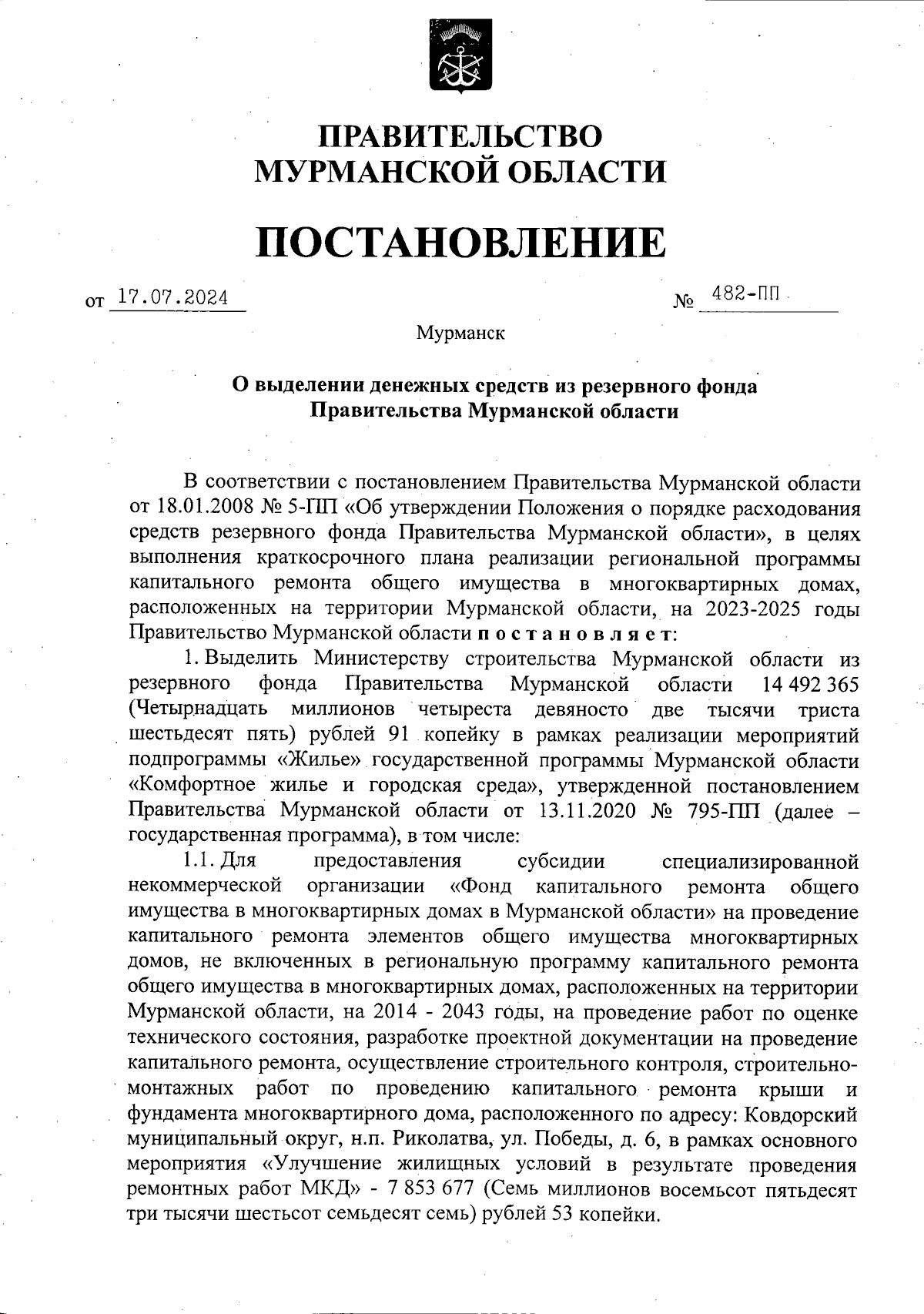 ПРАВИТЕЛЬСТВО
МУРМАНСКОЙ ОБЛАСТИ

ПОСТАНОВЛЕНИЕ

от 17.07.2024 № 482-ПП

Мурманск

О выделении денежных средств из резервного фонда
Правительства Мурманской области

В соответствии с постановлением Правительства Мурманской области от 18.01.2008 № 5-ПП «Об утверждении Положения о порядке расходования средств резервного фонда Правительства Мурманской области», в целях выполнения краткосрочного плана реализации региональной программы капитального ремонта общего имущества в многоквартирных домах, расположенных на территории Мурманской области, на 2023-2025 годы Правительство Мурманской области постановляет:

1. Выделить Министерству строительства Мурманской области из резервного фонда Правительства Мурманской области 14 492 365 (Четырнадцать миллионов четыреста девяносто две тысячи триста шестьдесят пять) рублей 91 копейку в рамках реализации мероприятий подпрограммы «Жилье» государственной программы Мурманской области «Комфортное жилье и городская среда», утвержденной постановлением Правительства Мурманской области от 13.11.2020 № 795-ПП (далее – государственная программа), в том числе:

1.1. Для предоставления субсидии специализированной некоммерческой организации «Фонд капитального ремонта общего имущества в многоквартирных домах в Мурманской области» на проведение капитального ремонта элементов общего имущества многоквартирных домов, не включенных в региональную программу капитального ремонта общего имущества в многоквартирных домах, расположенных на территории Мурманской области, на 2014 - 2043 годы, на проведение работ по оценке технического состояния, разработке проектной документации на проведение капитального ремонта, осуществление строительного контроля, строительно-монтажных работ по проведению капитального ремонта крыши и фундамента многоквартирного дома, расположенного по адресу: Ковдорский муниципальный округ, н.п. Риколатва, ул. Победы, д. 6, в рамках основного мероприятия «Улучшение жилищных условий в результате проведения ремонтных работ МКД» - 7 853 677 (Семь миллионов восемьсот пятьдесят три тысячи шестьсот семьдесят семь) рублей 53 копейки.